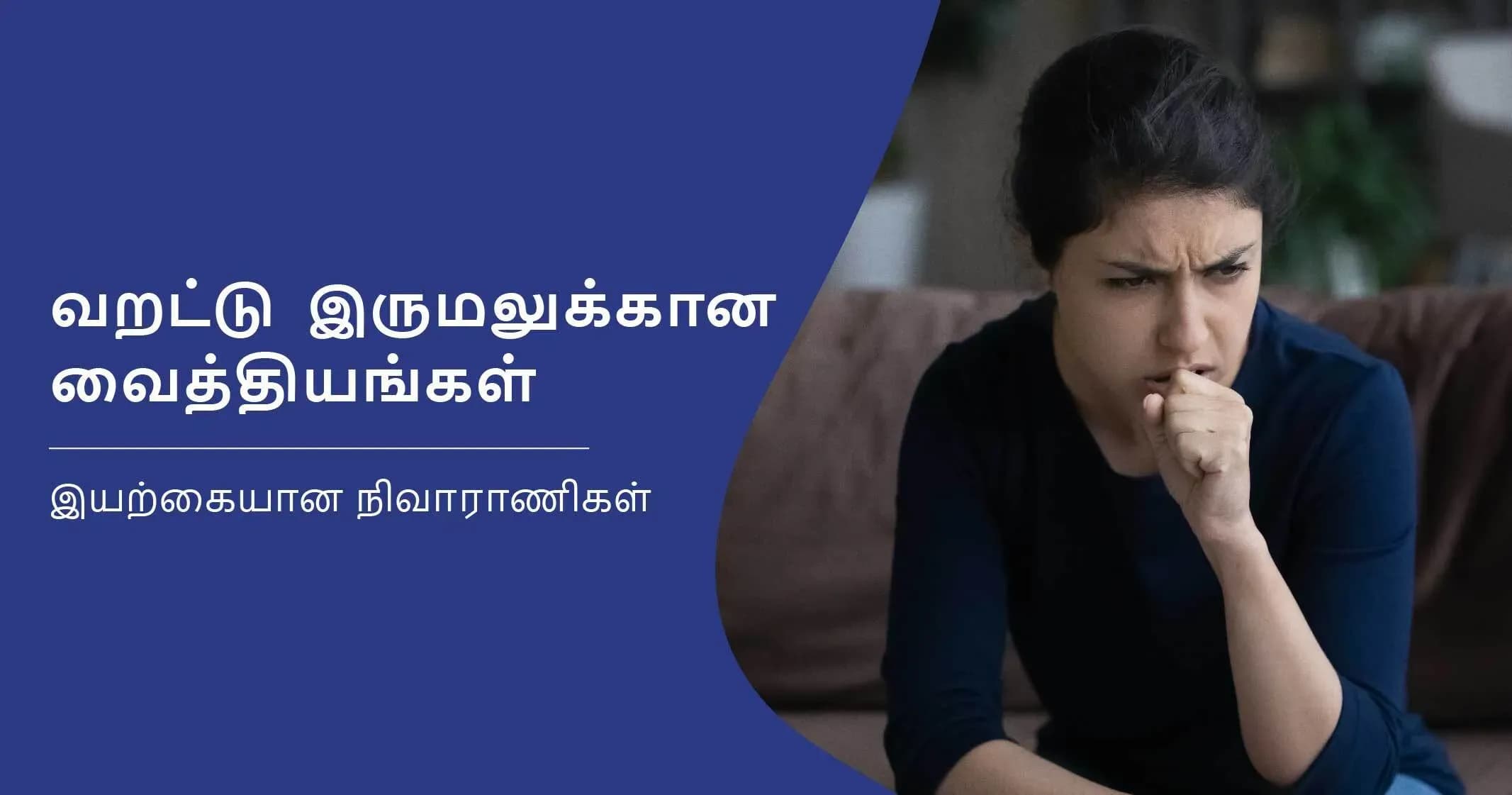 வறட்டு இருமலுக்கான வைத்தியங்கள்

இயற்கையான நிவாராணிகள்